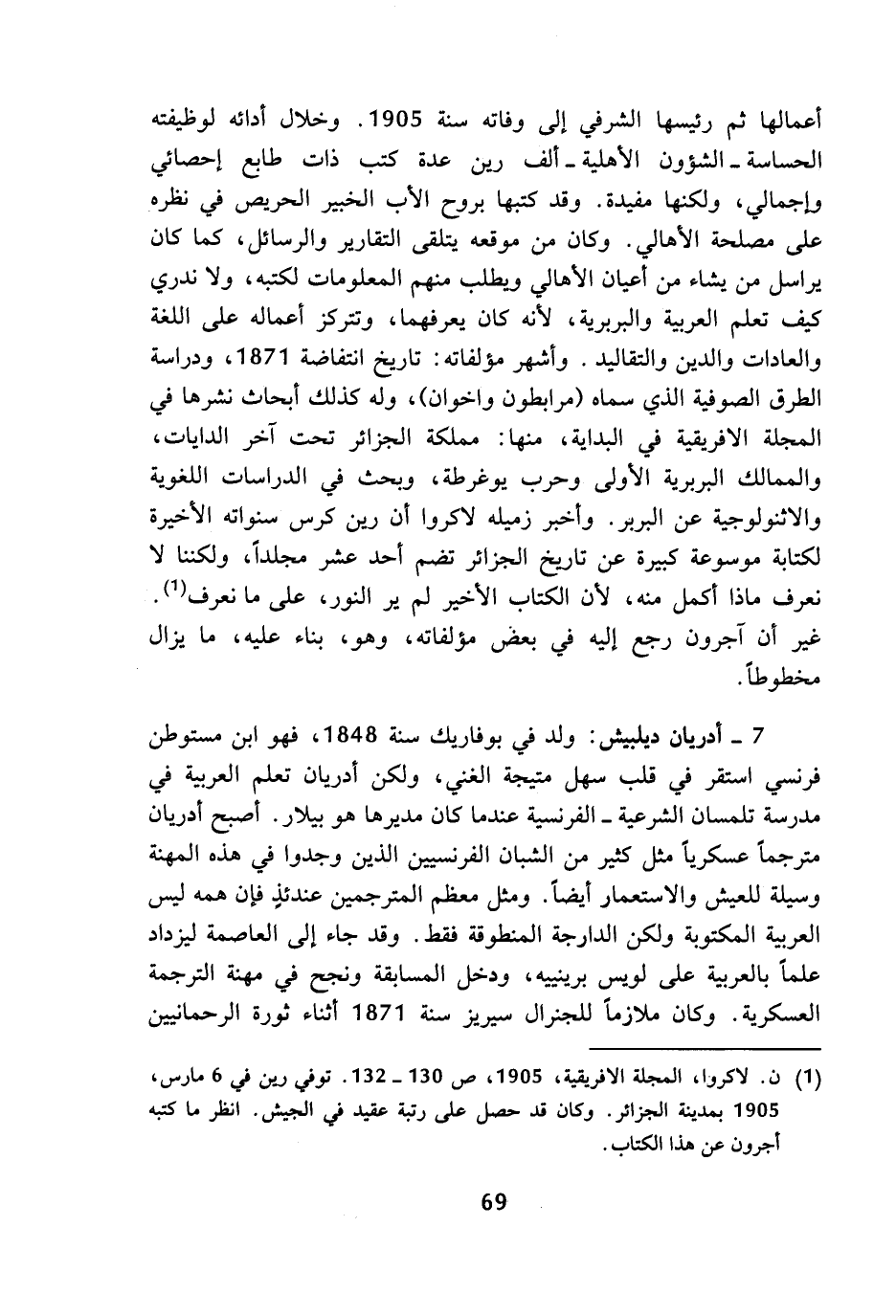 أعمالها ثم رئيسها الشرفي إلى وفاته سنة 1905. وخلال أدائه لوظيفته الحساسة ـ الشؤون الأهلية ـ ألف رين عدة كتب ذات طابع إحصائي وإجمالي، ولكنها مفيدة. وقد كتبها بروح الأب الخبير الحريص في نظره على مصلحة الأهالي. وكان من موقعه يتلقى التقارير والرسائل، كما كان يراسل من يشاء من أعيان الأهالي ويطلب منهم المعلومات لكتبه، ولا ندري كيف تعلم العربية والبربرية، لأنه كان يعرفهما، وتتركز أعماله على اللغة والعادات والدين والتقاليد. وأشهر مؤلفاته: تاريخ انتفاضة 1871، ودراسة الطرق الصوفية الذي سماه (مرابطون واخوان)، وله كذلك أبحاث نشرها في المجلة الافريقية في البداية، منها: مملكة الجزائر تحت آخر الدايات، والممالك البربرية الأولى وحرب يوغرطة، وبحث في الدراسات اللغوية والاثنولوجية عن البربر. وأخبر زميله لاكروا أن رين كرس سنواته الأخيرة لكتابة موسوعة كبيرة عن تاريخ الجزائر تضم أحد عشر مجلداً، ولكننا لا نعرف ماذا أكمل منه، لأن الكتاب الأخير لم ير النور، على ما نعرف$^{(1)}$. غير أن آجرون رجع إليه في بعض مؤلفاته، وهو، بناء عليه، ما يزال مخطوطاً.

7 ـ أدريان ديلبيش: ولد في بوفاريك سنة 1848، فهو ابن مستوطن فرنسي استقر في قلب سهل متيجة الغني، ولكن أدريان تعلم العربية في مدرسة تلمسان الشرعية ـ الفرنسية عندما كان مديرها هو بيلار. أصبح أدريان مترجماً عسكرياً مثل كثير من الشبان الفرنسيين الذين وجدوا في هذه المهنة وسيلة للعيش والاستعمار أيضاً. ومثل معظم المترجمين عندئذٍ فإن همه ليس العربية المكتوبة ولكن الدارجة المنطوقة فقط. وقد جاء إلى العاصمة ليزداد علماً بالعربية على لويس برينييه، ودخل المسابقة ونجح في مهنة الترجمة العسكرية. وكان ملازماً للجنرال سيريز سنة 1871 أثناء ثورة الرحمانيين

(1) ن. لاكروا، المجلة الافريقية، 1905، ص 130 ـ 132. توفي رين في 6 مارس، 1905 بمدينة الجزائر. وكان قد حصل على رتبة عقيد في الجيش. انظر ما كتبه أجرون عن هذا الكتاب.

69